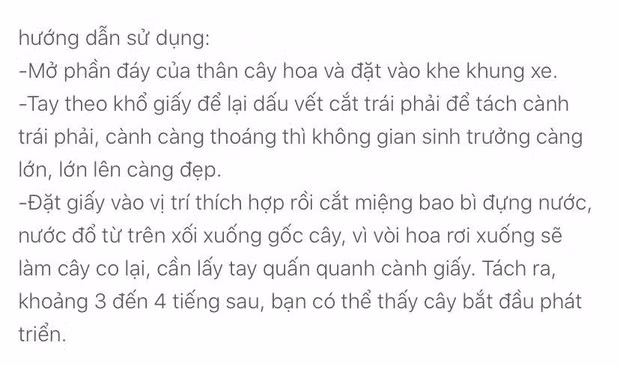 hướng dẫn sử dụng:
-Mở phần đáy của thân cây hoa và đặt vào khe khung xe.
-Tay theo khổ giấy để lại dấu vết cắt trái phải để tách cành trái phải, cành càng thoáng thì không gian sinh trưởng càng lớn, lớn lên càng đẹp.
-Đặt giấy vào vị trí thích hợp rồi cắt miệng bao bì đựng nước, nước đổ từ trên xối xuống gốc cây, vì vòi hoa rơi xuống sẽ làm cây co lại, cần lấy tay quấn quanh cành giấy. Tách ra, khoảng 3 đến 4 tiếng sau, bạn có thể thấy cây bắt đầu phát triển.